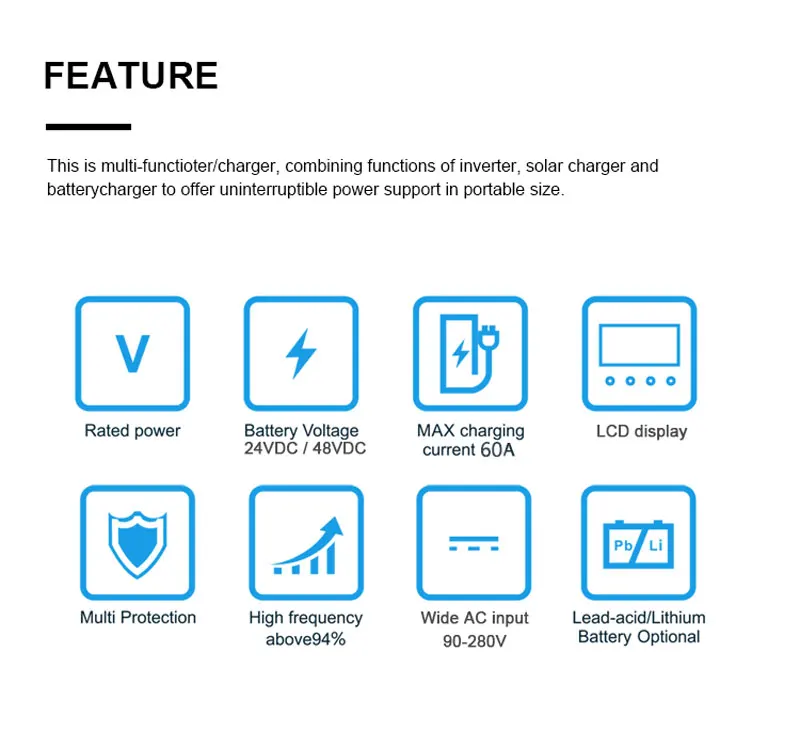 FEATURE

This is multi-functioter/charger, combining functions of inverter, solar charger and batterycharger to offer uninterruptible power support in portable size.

V

Rated power

Battery Voltage 24VDC / 48VDC

MAX charging current 60A

LCD display

Multi Protection

High frequency above94%

Wide AC input 90-280V

Pb Li

Lead-acid/Lithium Battery Optional